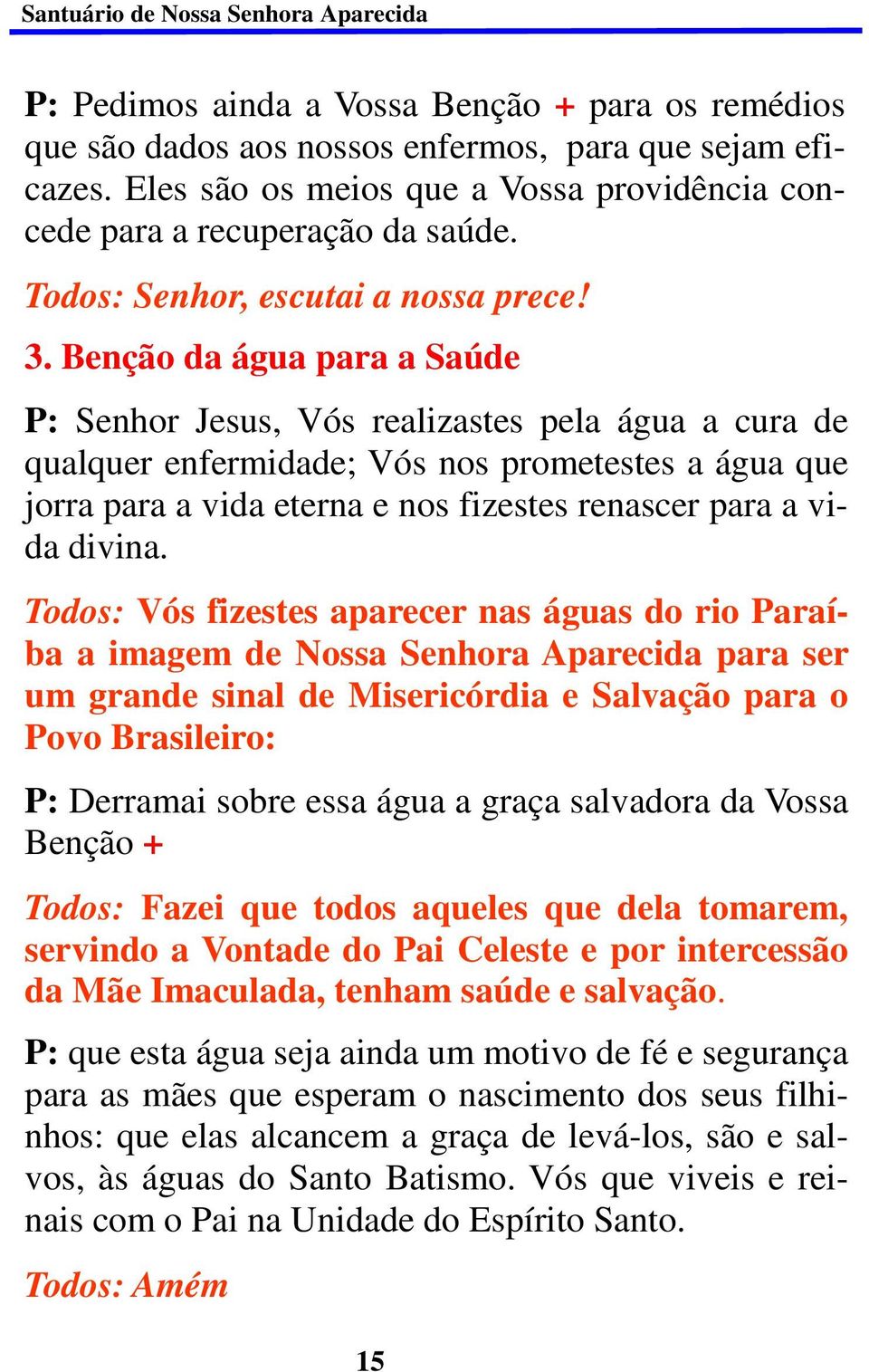 Santuário de Nossa Senhora Aparecida

P: Pedimos ainda a Vossa Benção + para os remédios que são dados aos nossos enfermos, para que sejam eficazes. Eles são os meios que a Vossa providência concede para a recuperação da saúde.

Todos: Senhor, escutai a nossa prece!

3. Benção da água para a Saúde

P: Senhor Jesus, Vós realizastes pela água a cura de qualquer enfermidade; Vós nos prometestes a água que jorra para a vida eterna e nos fizestes renascer para a vida divina.

Todos: Vós fizestes aparecer nas águas do rio Paraíba a imagem de Nossa Senhora Aparecida para ser um grande sinal de Misericórdia e Salvação para o Povo Brasileiro:

P: Derramai sobre essa água a graça salvadora da Vossa Benção +

Todos: Fazei que todos aqueles que dela tomarem, servindo a Vontade do Pai Celeste e por intercessão da Mãe Imaculada, tenham saúde e salvação.

P: que esta água seja ainda um motivo de fé e segurança para as mães que esperam o nascimento dos seus filhinhos: que elas alcancem a graça de levá-los, são e salvos, às águas do Santo Batismo. Vós que viveis e reinais com o Pai na Unidade do Espírito Santo.

Todos: Amém

15